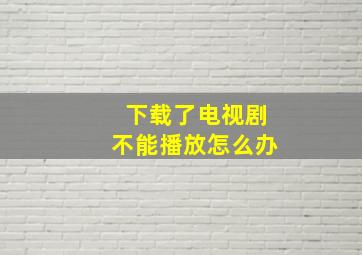 下载了电视剧
不能播放怎么办